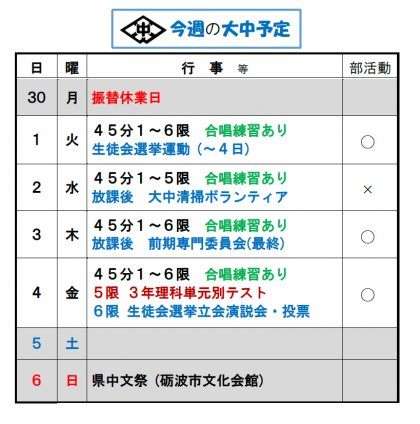 今週の大中予定

| 日 | 曜 | 行 事 等 | 部活動 |
|---|---|---|---|
| 30 | 月 | 振替休業日 | |
| 1 | 火 | ４５分１～６限 合唱練習あり 生徒会選挙運動（～４日） | ○ |
| 2 | 水 | ４５分１～５限 合唱練習あり 放課後 大中清掃ボランティア | × |
| 3 | 木 | ４５分１～６限 合唱練習あり 放課後 前期専門委員会(最終) | ○ |
| 4 | 金 | ４５分１～６限 合唱練習あり ５限 ３年理科単元別テスト ６限 生徒会選挙立会演説会・投票 | ○ |
| 5 | 土 | | |
| 6 | 日 | 県中文祭（砺波市文化会館） | |